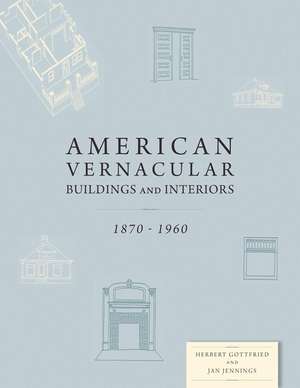 AMERICAN
VERNACULAR
BUILDINGS AND INTERIORS

1870 - 1960

HERBERT GOTTFRIED
AND
JAN JENNINGS